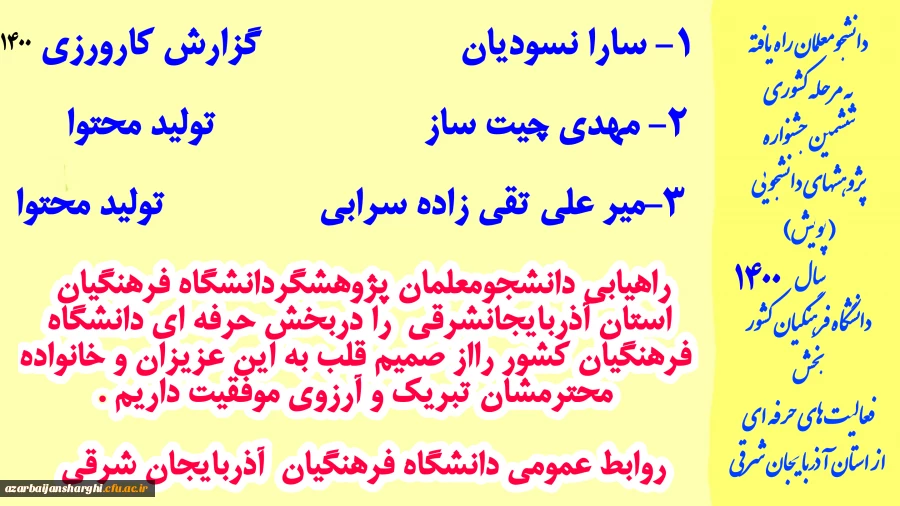 دانشجومعلمان راه یافته به مرحله کشوری ششمین جشنواره پژوهشهای دانشجویی (پویش) سال ۱۴۰۰ دانشگاه فرهنگیان کشور بخش فعالیت های حرفه ای از استان آذربایجان شرقی

۱- سارا نسودیان گزارش کارورزی ۱۴۰۰

۲- مهدی چیت ساز تولید محتوا

۳-میر علی تقی زاده سرابی تولید محتوا

راهیابی دانشجومعلمان پژوهشگردانشگاه فرهنگیان استان آذربایجانشرقی را دربخش حرفه ای دانشگاه فرهنگیان کشور رااز صمیم قلب به این عزیزان و خانواده محترمشان تبریک و آرزوی موفقیت داریم .

روابط عمومی دانشگاه فرهنگیان آذربایجان شرقی

azarbaijansharghi.cfu.ac.ir